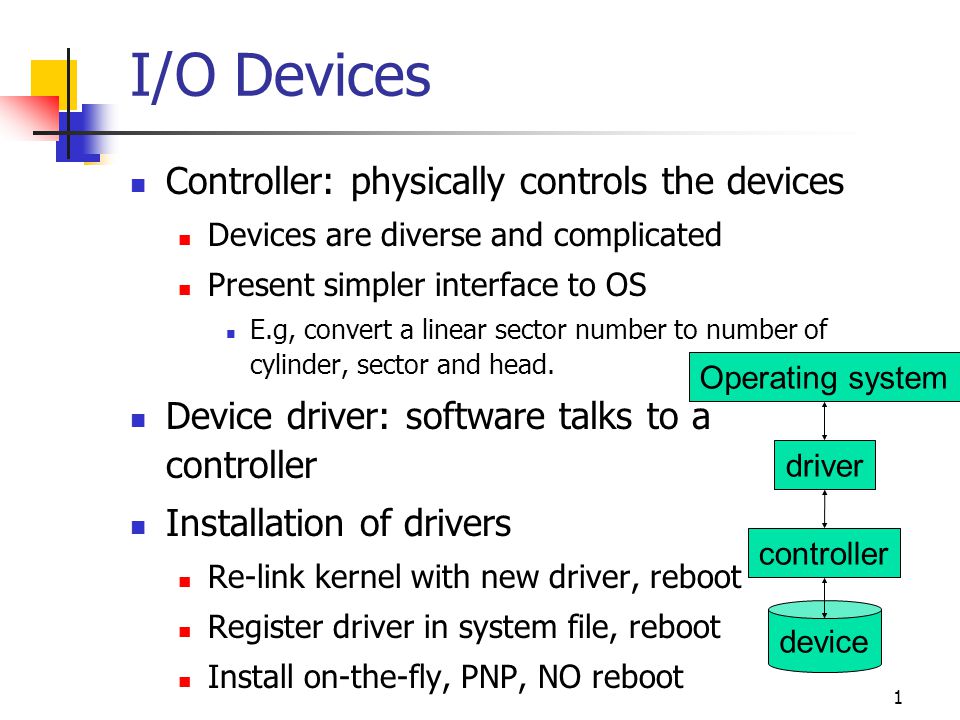 I/O Devices

Controller: physically controls the devices

Devices are diverse and complicated

Present simpler interface to OS

E.g, convert a linear sector number to number of cylinder, sector and head.

Device driver: software talks to a controller

Installation of drivers

Re-link kernel with new driver, reboot

Register driver in system file, reboot

Install on-the-fly, PNP, NO reboot

Operating system

driver

controller

device

1